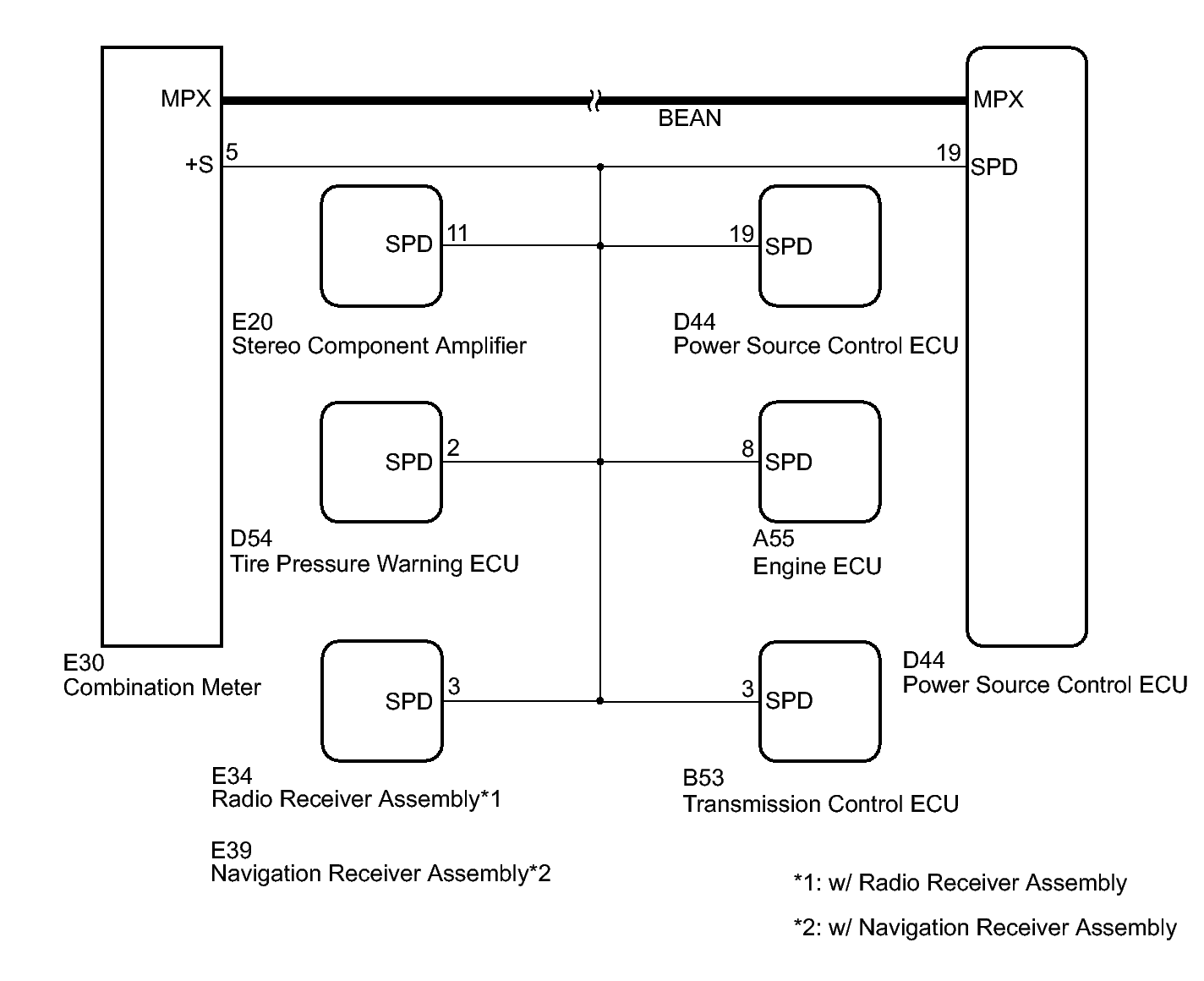 MPX

BEAN

MPX

+S 5

19 SPD

SPD 11

19 SPD

E20
Stereo Component Amplifier

D44
Power Source Control ECU

SPD 2

8 SPD

D54
Tire Pressure Warning ECU

A55
Engine ECU

E30
Combination Meter

SPD 3

3 SPD

D44
Power Source Control ECU

E34
Radio Receiver Assembly*1

B53
Transmission Control ECU

E39
Navigation Receiver Assembly*2

*1: w/ Radio Receiver Assembly

*2: w/ Navigation Receiver Assembly